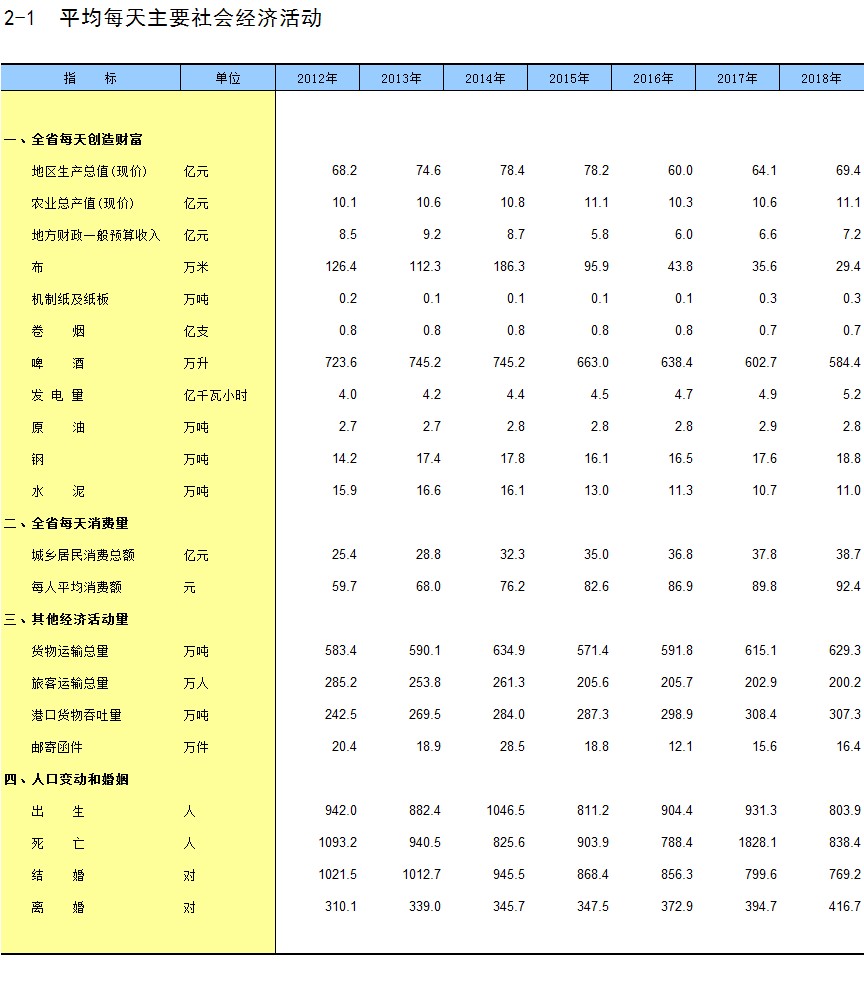 2-1 平均每天主要社会经济活动

| 指　　标 | 单位 | 2012年 | 2013年 | 2014年 | 2015年 | 2016年 | 2017年 | 2018年 |
|---|---|---|---|---|---|---|---|---|
| 一、全省每天创造财富 | | | | | | | | |
| 地区生产总值(现价) | 亿元 | 68.2 | 74.6 | 78.4 | 78.2 | 60.0 | 64.1 | 69.4 |
| 农业总产值(现价) | 亿元 | 10.1 | 10.6 | 10.8 | 11.1 | 10.3 | 10.6 | 11.1 |
| 地方财政一般预算收入 | 亿元 | 8.5 | 9.2 | 8.7 | 5.8 | 6.0 | 6.6 | 7.2 |
| 布 | 万米 | 126.4 | 112.3 | 186.3 | 95.9 | 43.8 | 35.6 | 29.4 |
| 机制纸及纸板 | 万吨 | 0.2 | 0.1 | 0.1 | 0.1 | 0.1 | 0.3 | 0.3 |
| 卷　烟 | 亿支 | 0.8 | 0.8 | 0.8 | 0.8 | 0.8 | 0.7 | 0.7 |
| 啤　酒 | 万升 | 723.6 | 745.2 | 745.2 | 663.0 | 638.4 | 602.7 | 584.4 |
| 发 电 量 | 亿千瓦小时 | 4.0 | 4.2 | 4.4 | 4.5 | 4.7 | 4.9 | 5.2 |
| 原　油 | 万吨 | 2.7 | 2.7 | 2.8 | 2.8 | 2.8 | 2.9 | 2.8 |
| 钢 | 万吨 | 14.2 | 17.4 | 17.8 | 16.1 | 16.5 | 17.6 | 18.8 |
| 水　泥 | 万吨 | 15.9 | 16.6 | 16.1 | 13.0 | 11.3 | 10.7 | 11.0 |
| 二、全省每天消费量 | | | | | | | | |
| 城乡居民消费总额 | 亿元 | 25.4 | 28.8 | 32.3 | 35.0 | 36.8 | 37.8 | 38.7 |
| 每人平均消费额 | 元 | 59.7 | 68.0 | 76.2 | 82.6 | 86.9 | 89.8 | 92.4 |
| 三、其他经济活动量 | | | | | | | | |
| 货物运输总量 | 万吨 | 583.4 | 590.1 | 634.9 | 571.4 | 591.8 | 615.1 | 629.3 |
| 旅客运输总量 | 万人 | 285.2 | 253.8 | 261.3 | 205.6 | 205.7 | 202.9 | 200.2 |
| 港口货物吞吐量 | 万吨 | 242.5 | 269.5 | 284.0 | 287.3 | 298.9 | 308.4 | 307.3 |
| 邮寄函件 | 万件 | 20.4 | 18.9 | 28.5 | 18.8 | 12.1 | 15.6 | 16.4 |
| 四、人口变动和婚姻 | | | | | | | | |
| 出　生 | 人 | 942.0 | 882.4 | 1046.5 | 811.2 | 904.4 | 931.3 | 803.9 |
| 死　亡 | 人 | 1093.2 | 940.5 | 825.6 | 903.9 | 788.4 | 1828.1 | 838.4 |
| 结　婚 | 对 | 1021.5 | 1012.7 | 945.5 | 868.4 | 856.3 | 799.6 | 769.2 |
| 离　婚 | 对 | 310.1 | 339.0 | 345.7 | 347.5 | 372.9 | 394.7 | 416.7 |